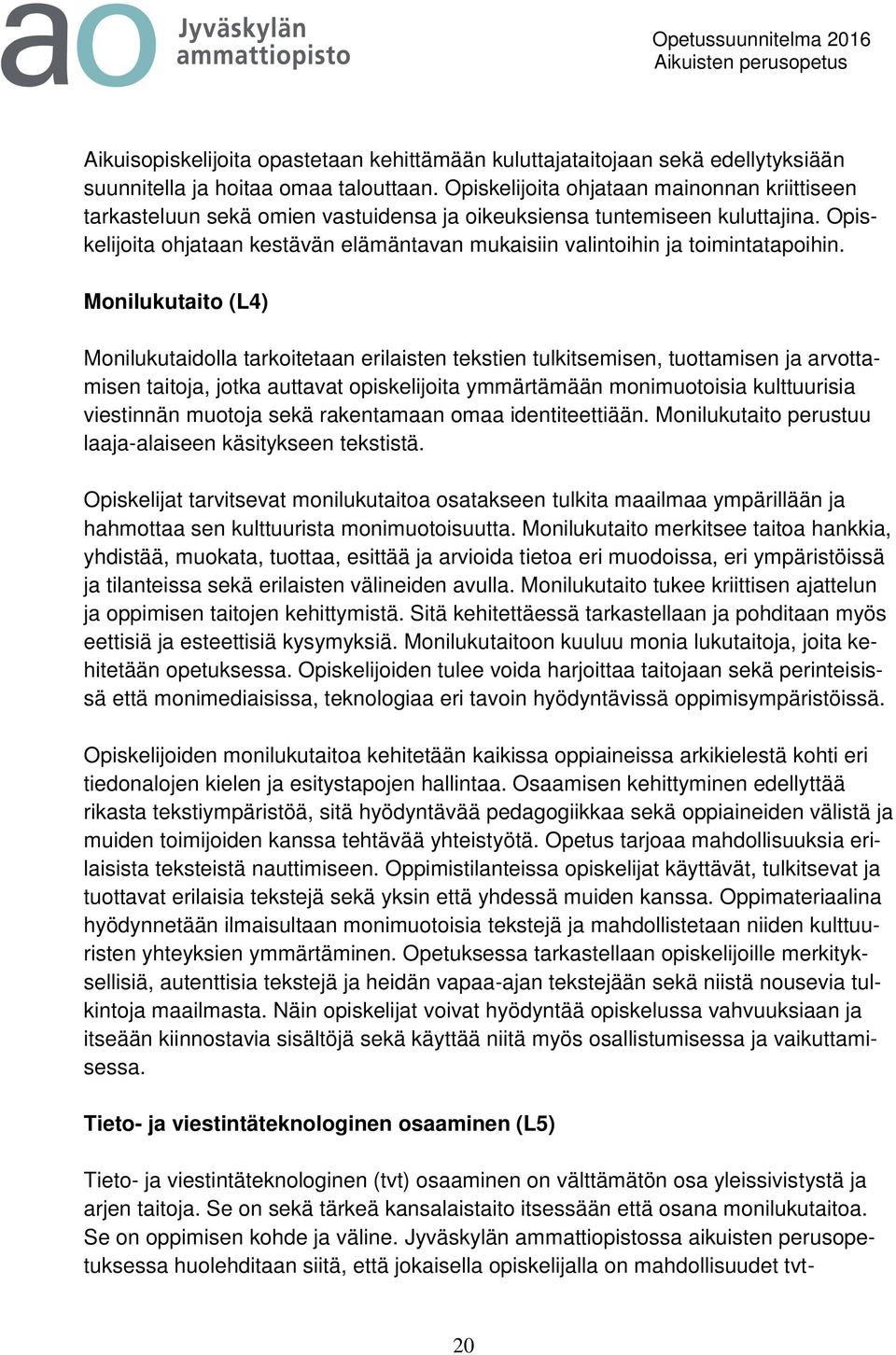 ao Jyväskylän ammattiopisto

Opetussuunnitelma 2016
Aikuisten perusopetus

Aikuisopiskelijoita opastetaan kehittämään kuluttajataitojaan sekä edellytyksiään suunnitella ja hoitaa omaa talouttaan. Opiskelijoita ohjataan mainonnan kriittiseen tarkasteluun sekä omien vastuidensa ja oikeuksiensa tuntemiseen kuluttajina. Opiskelijoita ohjataan kestävän elämäntavan mukaisiin valintoihin ja toimintatapoihin.

Monilukutaito (L4)

Monilukutaidolla tarkoitetaan erilaisten tekstien tulkitsemisen, tuottamisen ja arvottamisen taitoja, jotka auttavat opiskelijoita ymmärtämään monimuotoisia kulttuurisia viestinnän muotoja sekä rakentamaan omaa identiteettiään. Monilukutaito perustuu laaja-alaiseen käsitykseen tekstistä.

Opiskelijat tarvitsevat monilukutaitoa osatakseen tulkita maailmaa ympärillään ja hahmottaa sen kulttuurista monimuotoisuutta. Monilukutaito merkitsee taitoa hankkia, yhdistää, muokata, tuottaa, esittää ja arvioida tietoa eri muodoissa, eri ympäristöissä ja tilanteissa sekä erilaisten välineiden avulla. Monilukutaito tukee kriittisen ajattelun ja oppimisen taitojen kehittymistä. Sitä kehitettäessä tarkastellaan ja pohditaan myös eettisiä ja esteettisiä kysymyksiä. Monilukutaitoon kuuluu monia lukutaitoja, joita kehitetään opetuksessa. Opiskelijoiden tulee voida harjoittaa taitojaan sekä perinteisissä että monimediaisissa, teknologiaa eri tavoin hyödyntävissä oppimisympäristöissä.

Opiskelijoiden monilukutaitoa kehitetään kaikissa oppiaineissa arkikielestä kohti eri tiedonalojen kielen ja esitystapojen hallintaa. Osaamisen kehittyminen edellyttää rikasta tekstiympäristöä, sitä hyödyntävää pedagogiikkaa sekä oppiaineiden välistä ja muiden toimijoiden kanssa tehtävää yhteistyötä. Opetus tarjoaa mahdollisuuksia erilaisista teksteistä nauttimiseen. Oppimistilanteissa opiskelijat käyttävät, tulkitsevat ja tuottavat erilaisia tekstejä sekä yksin että yhdessä muiden kanssa. Oppimateriaalina hyödynnetään ilmaisultaan monimuotoisia tekstejä ja mahdollistetaan niiden kulttuuristen yhteyksien ymmärtäminen. Opetuksessa tarkastellaan opiskelijoille merkityksellisiä, autenttisia tekstejä ja heidän vapaa-ajan tekstejään sekä niistä nousevia tulkintoja maailmasta. Näin opiskelijat voivat hyödyntää opiskelussa vahvuuksiaan ja itseään kiinnostavia sisältöjä sekä käyttää niitä myös osallistumisessa ja vaikuttamisessa.

Tieto- ja viestintäteknologinen osaaminen (L5)

Tieto- ja viestintäteknologinen (tvt) osaaminen on välttämätön osa yleissivistystä ja arjen taitoja. Se on sekä tärkeä kansalaistaito itsessään että osana monilukutaitoa. Se on oppimisen kohde ja väline. Jyväskylän ammattiopistossa aikuisten perusopetuksessa huolehditaan siitä, että jokaisella opiskelijalla on mahdollisuudet tvt-

20